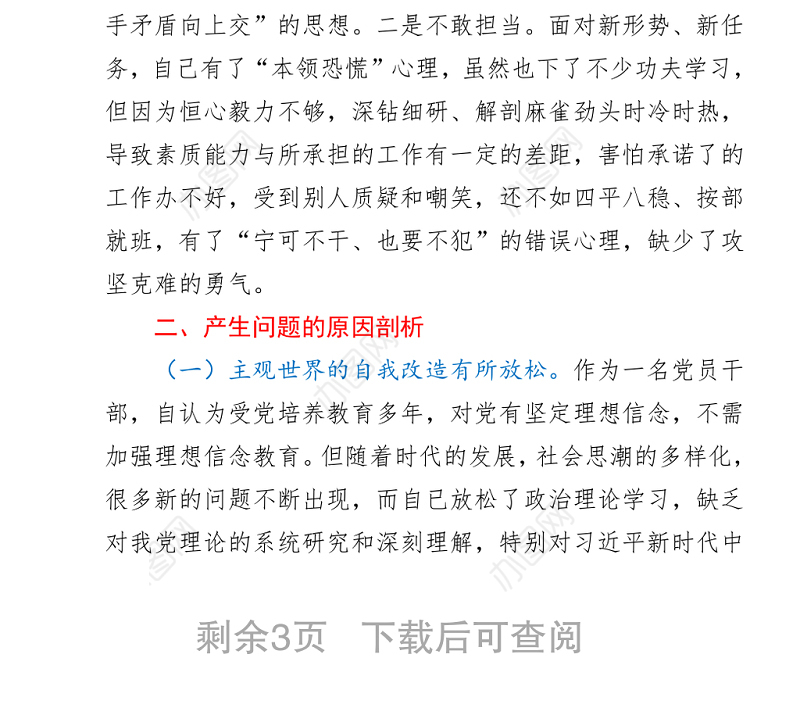 手矛盾向上交”的思想。二是不敢担当。面对新形势、新任务，自己有了“本领恐慌”心理，虽然也下了不少功夫学习，但因为恒心毅力不够，深钻细研、解剖麻雀劲头时冷时热，导致素质能力与所承担的工作有一定的差距，害怕承诺了的工作办不好，受到别人质疑和嘲笑，还不如四平八稳、按部就班，有了“宁可不干、也要不犯”的错误心理，缺少了攻坚克难的勇气。

二、产生问题的原因剖析

（一）主观世界的自我改造有所放松。作为一名党员干部，自认为受党培养教育多年，对党有坚定理想信念，不需加强理想信念教育。但随着时代的发展，社会思潮的多样化，很多新的问题不断出现，而自已放松了政治理论学习，缺乏对我党理论的系统研究和深刻理解，特别对习近平新时代中

剩余3页 下载后可查阅